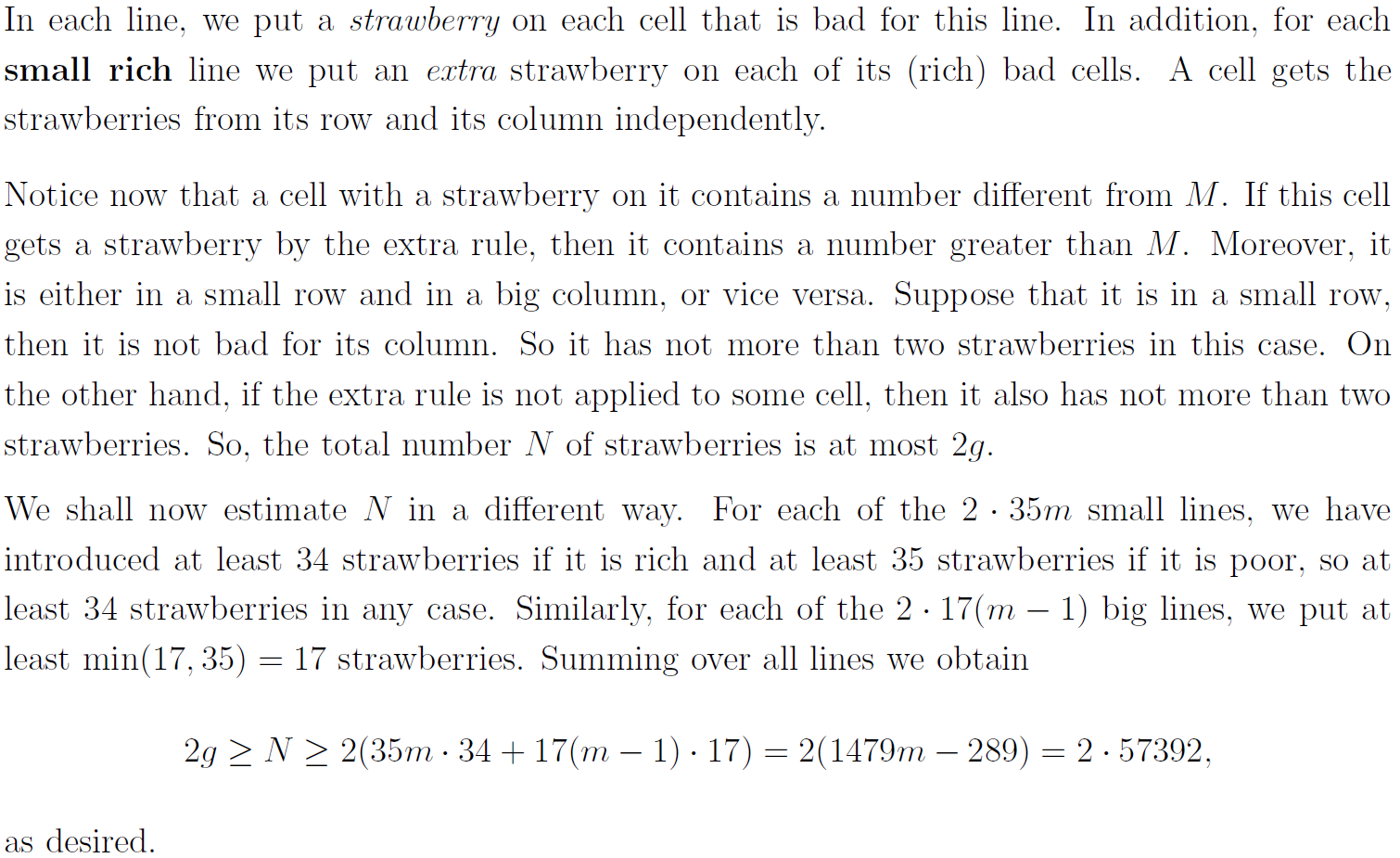 In each line, we put a strawberry on each cell that is bad for this line. In addition, for each small rich line we put an extra strawberry on each of its (rich) bad cells. A cell gets the strawberries from its row and its column independently.

Notice now that a cell with a strawberry on it contains a number different from $M$. If this cell gets a strawberry by the extra rule, then it contains a number greater than $M$. Moreover, it is either in a small row and in a big column, or vice versa. Suppose that it is in a small row, then it is not bad for its column. So it has not more than two strawberries in this case. On the other hand, if the extra rule is not applied to some cell, then it also has not more than two strawberries. So, the total number $N$ of strawberries is at most $2g$.

We shall now estimate $N$ in a different way. For each of the $2 \cdot 35m$ small lines, we have introduced at least 34 strawberries if it is rich and at least 35 strawberries if it is poor, so at least 34 strawberries in any case. Similarly, for each of the $2 \cdot 17(m-1)$ big lines, we put at least $\min(17, 35) = 17$ strawberries. Summing over all lines we obtain

$2g \geq N \geq 2(35m \cdot 34 + 17(m-1) \cdot 17) = 2(1479m - 289) = 2 \cdot 57392,$

as desired.